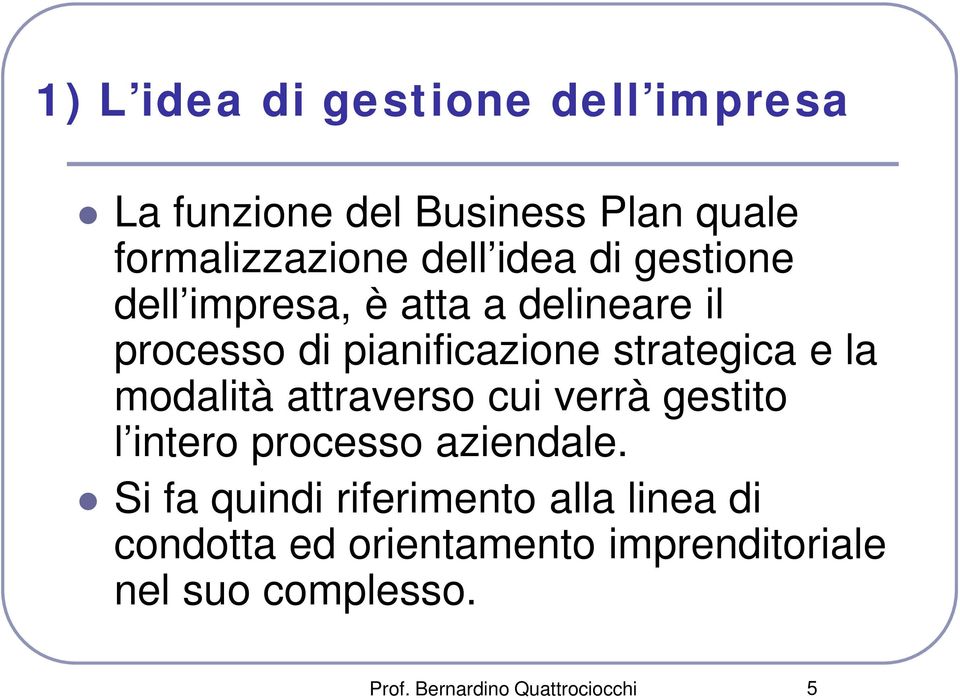 1) L’idea di gestione dell’impresa

La funzione del Business Plan quale formalizzazione dell’idea di gestione dell’impresa, è atta a delineare il processo di pianificazione strategica e la modalità attraverso cui verrà gestito l’intero processo aziendale.

Si fa quindi riferimento alla linea di condotta ed orientamento imprenditoriale nel suo complesso.

Prof. Bernardino Quattrociocchi 5